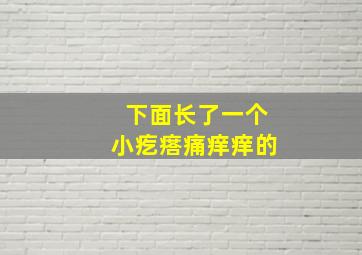 下面长了一个
小疙瘩痛痒痒的